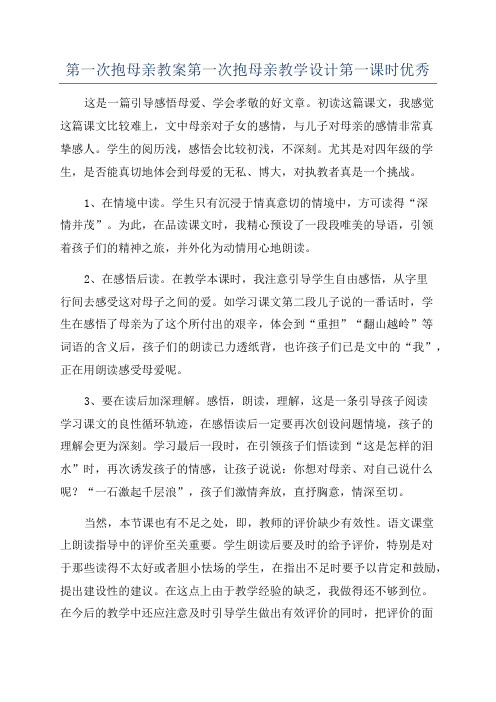 第一次抱母亲教案第一次抱母亲教学设计第一课时优秀

这是一篇引导感悟母爱、学会孝敬的好文章。初读这篇课文，我感觉这篇课文比较难上，文中母亲对子女的感情，与儿子对母亲的感情非常真挚感人。学生的阅历浅，感悟会比较初浅，不深刻。尤其是对四年级的学生，是否能真切地体会到母爱的无私、博大，对执教者真是一个挑战。

1、在情境中读。学生只有沉浸于情真意切的情境中，方可读得“深情并茂”。为此，在品读课文时，我精心预设了一段段唯美的导语，引领着孩子们的精神之旅，并外化为动情用心地朗读。

2、在感悟后读。在教学本课时，我注意引导学生自由感悟，从字里行间去感受这对母子之间的爱。如学习课文第二段儿子说的一番话时，学生在感悟了母亲为了这个所付出的艰辛，体会到“重担”“翻山越岭”等词语的含义后，孩子们的朗读已力透纸背，也许孩子们已是文中的“我”，正在用朗读感受母爱呢。

3、要在读后加深理解。感悟，朗读，理解，这是一条引导孩子阅读学习课文的良性循环轨迹，在感悟读后一定要再次创设问题情境，孩子的理解会更为深刻。学习最后一段时，在引领孩子们悟读到“这是怎样的泪水”时，再次诱发孩子的情感，让孩子说说：你想对母亲、对自己说什么呢？“一石激起千层浪”，孩子们激情奔放，直抒胸意，情深至切。

当然，本节课也有不足之处，即，教师的评价缺少有效性。语文课堂上朗读指导中的评价至关重要。学生朗读后要及时的给予评价，特别是对于那些读得不太好或者胆小怯场的学生，在指出不足时要予以肯定和鼓励，提出建设性的建议。在这点上由于教学经验的缺乏，我做得还不够到位。在今后的教学中还应注意及时引导学生做出有效评价的同时，把评价的面